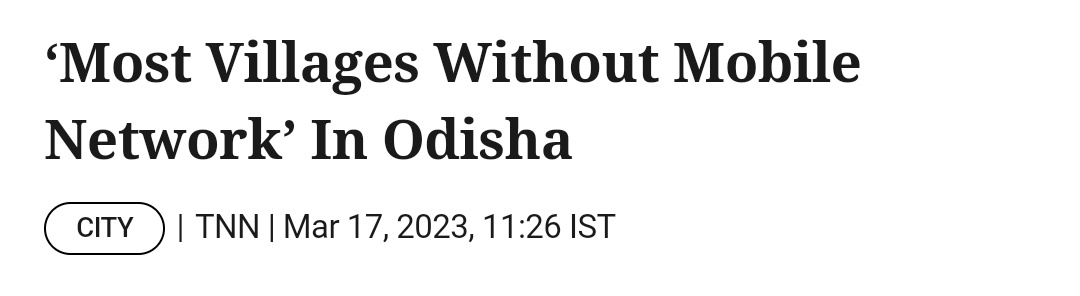 ‘Most Villages Without Mobile Network’ In Odisha

CITY | TNN | Mar 17, 2023, 11:26 IST